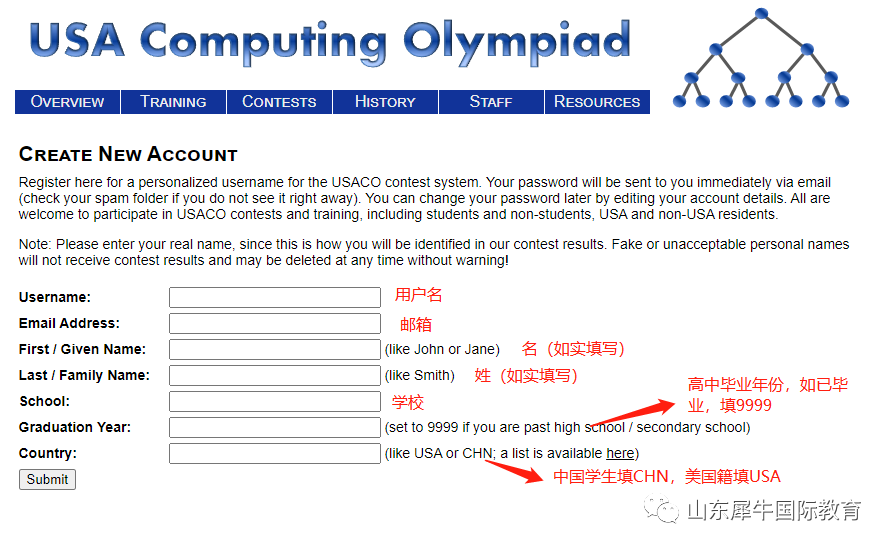 USA Computing Olympiad

OVERVIEW TRAINING CONTESTS HISTORY STAFF RESOURCES

CREATE NEW ACCOUNT

Register here for a personalized username for the USACO contest system. Your password will be sent to you immediately via email (check your spam folder if you do not see it right away). You can change your password later by editing your account details. All are welcome to participate in USACO contests and training, including students and non-students, USA and non-USA residents.

Note: Please enter your real name, since this is how you will be identified in our contest results. Fake or unacceptable personal names will not receive contest results and may be deleted at any time without warning!

Username: 用户名
Email Address: 邮箱
First / Given Name: (like John or Jane) 名（如实填写）
Last / Family Name: (like Smith) 姓（如实填写）
School: 学校
Graduation Year: (set to 9999 if you are past high school / secondary school) 高中毕业年份，如已毕业，填9999
Country: (like USA or CHN; a list is available here) 中国学生填CHN，美国籍填USA
Submit

山东犀牛国际教育